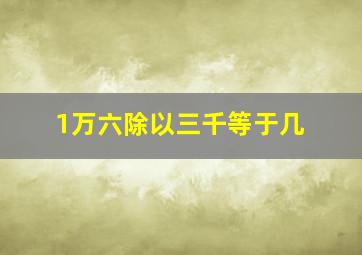 1万六除以三千等于几